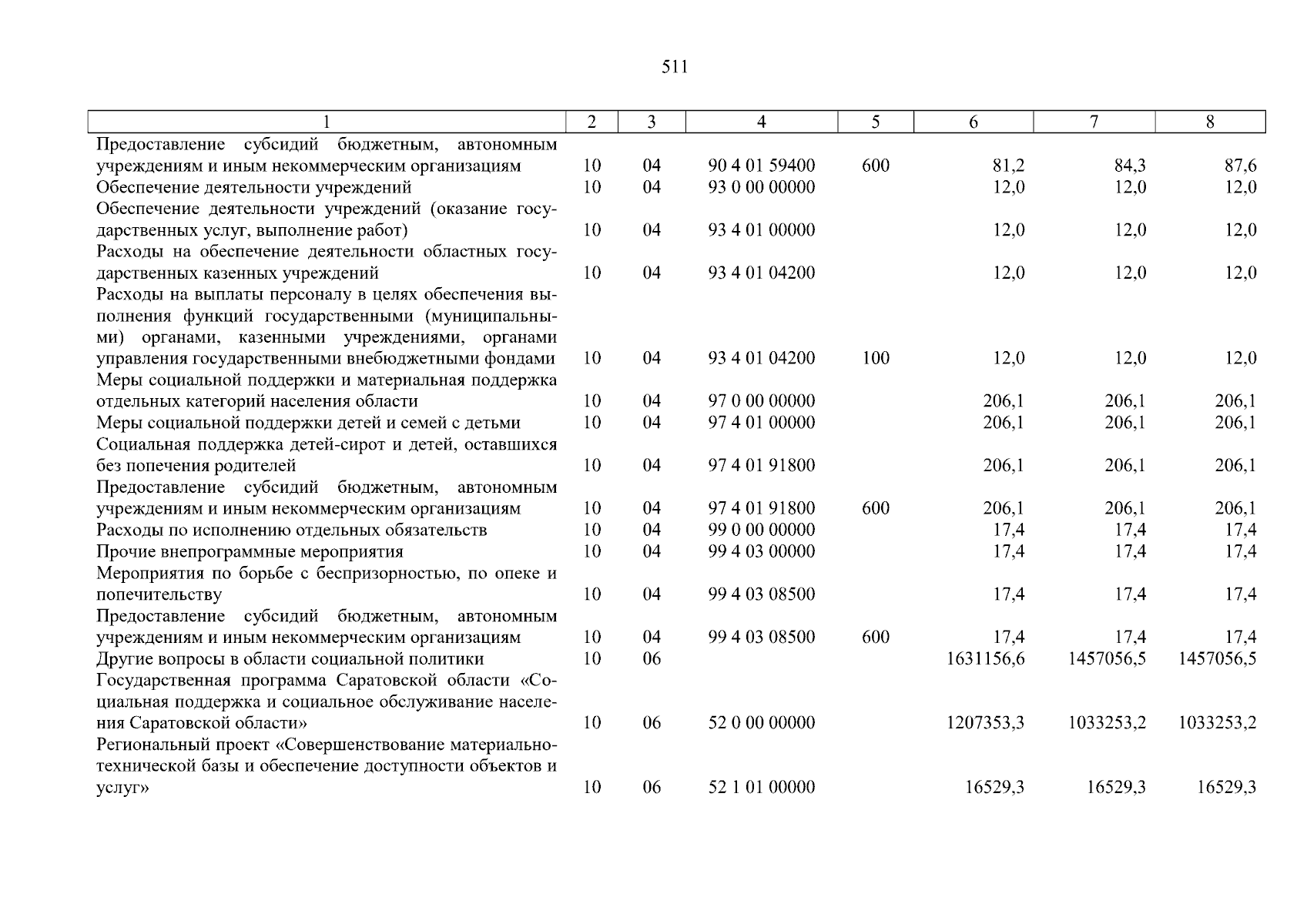 511

| 1 | 2 | 3 | 4 | 5 | 6 | 7 | 8 |
|---|---|---|---|---|---|---|---|
| Предоставление субсидий бюджетным, автономным учреждениям и иным некоммерческим организациям | 10 | 04 | 90 4 01 59400 | 600 | 81,2 | 84,3 | 87,6 |
| Обеспечение деятельности учреждений | 10 | 04 | 93 0 00 00000 | | 12,0 | 12,0 | 12,0 |
| Обеспечение деятельности учреждений (оказание государственных услуг, выполнение работ) | 10 | 04 | 93 4 01 00000 | | 12,0 | 12,0 | 12,0 |
| Расходы на обеспечение деятельности областных государственных казенных учреждений | 10 | 04 | 93 4 01 04200 | | 12,0 | 12,0 | 12,0 |
| Расходы на выплаты персоналу в целях обеспечения выполнения функций государственными (муниципальными) органами, казенными учреждениями, органами управления государственными внебюджетными фондами | 10 | 04 | 93 4 01 04200 | 100 | 12,0 | 12,0 | 12,0 |
| Меры социальной поддержки и материальная поддержка отдельных категорий населения области | 10 | 04 | 97 0 00 00000 | | 206,1 | 206,1 | 206,1 |
| Меры социальной поддержки детей и семей с детьми | 10 | 04 | 97 4 01 00000 | | 206,1 | 206,1 | 206,1 |
| Социальная поддержка детей-сирот и детей, оставшихся без попечения родителей | 10 | 04 | 97 4 01 91800 | | 206,1 | 206,1 | 206,1 |
| Предоставление субсидий бюджетным, автономным учреждениям и иным некоммерческим организациям | 10 | 04 | 97 4 01 91800 | 600 | 206,1 | 206,1 | 206,1 |
| Расходы по исполнению отдельных обязательств | 10 | 04 | 99 0 00 00000 | | 17,4 | 17,4 | 17,4 |
| Прочие внепрограммные мероприятия | 10 | 04 | 99 4 03 00000 | | 17,4 | 17,4 | 17,4 |
| Мероприятия по борьбе с беспризорностью, по опеке и попечительству | 10 | 04 | 99 4 03 08500 | | 17,4 | 17,4 | 17,4 |
| Предоставление субсидий бюджетным, автономным учреждениям и иным некоммерческим организациям | 10 | 04 | 99 4 03 08500 | 600 | 17,4 | 17,4 | 17,4 |
| Другие вопросы в области социальной политики | 10 | 06 | | | 1631156,6 | 1457056,5 | 1457056,5 |
| Государственная программа Саратовской области «Социальная поддержка и социальное обслуживание населения Саратовской области» | 10 | 06 | 52 0 00 00000 | | 1207353,3 | 1033253,2 | 1033253,2 |
| Региональный проект «Совершенствование материально-технической базы и обеспечение доступности объектов и услуг» | 10 | 06 | 52 1 01 00000 | | 16529,3 | 16529,3 | 16529,3 |